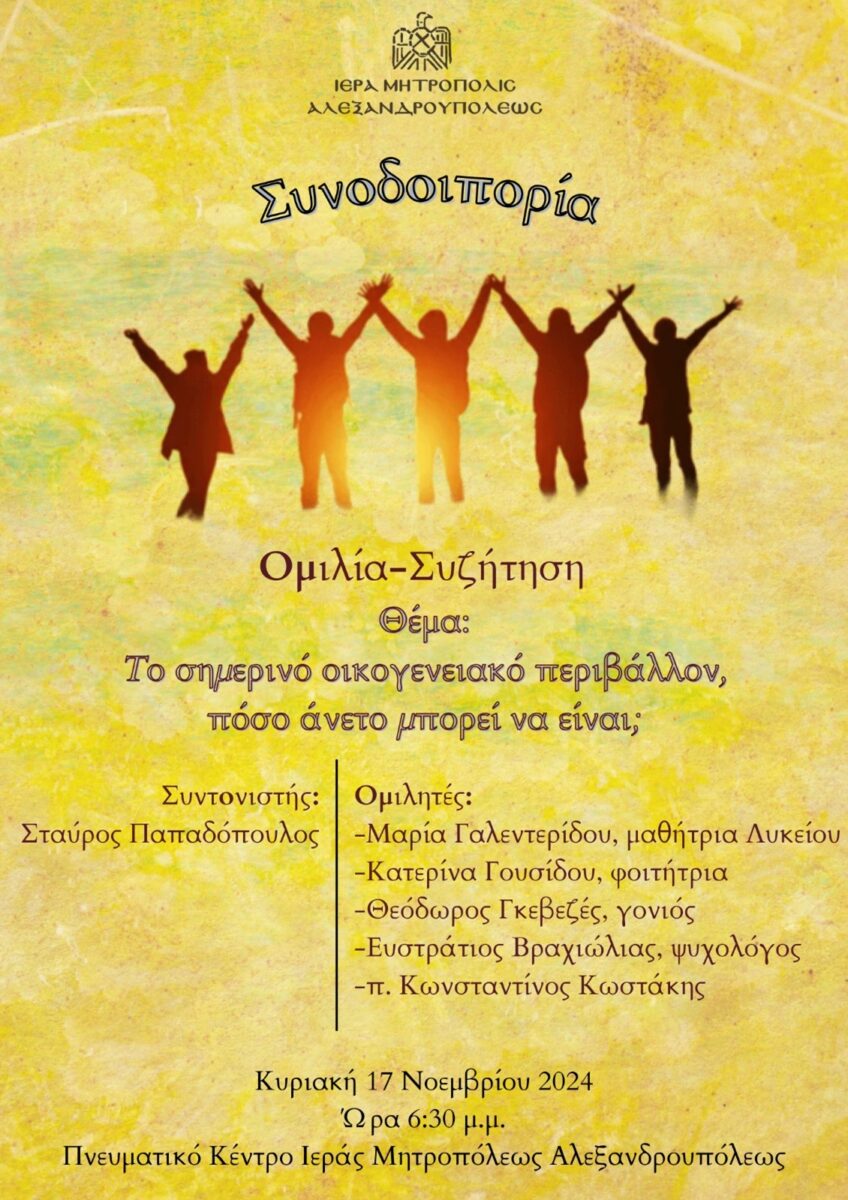 ΙΕΡΑ ΜΗΤΡΟΠΟΛΙΣ
ΑΛΕΞΑΝΔΡΟΥΠΟΛΕΩΣ

Συνοδοιπορία

Ομιλία-Συζήτηση
Θέμα:
Το σημερινό οικογενειακό περιβάλλον, πόσο άνετο μπορεί να είναι;

Συντονιστής:
Σταύρος Παπαδόπουλος

Ομιλητές:
-Μαρία Γαλεντερίδου, μαθήτρια Λυκείου
-Κατερίνα Γουσίδου, φοιτήτρια
-Θεόδωρος Γκεβεζές, γονιός
-Ευστράτιος Βραχιώλιας, ψυχολόγος
-π. Κωνσταντίνος Κωστάκης

Κυριακή 17 Νοεμβρίου 2024
Ώρα 6:30 μ.μ.
Πνευματικό Κέντρο Ιεράς Μητροπόλεως Αλεξανδρουπόλεως